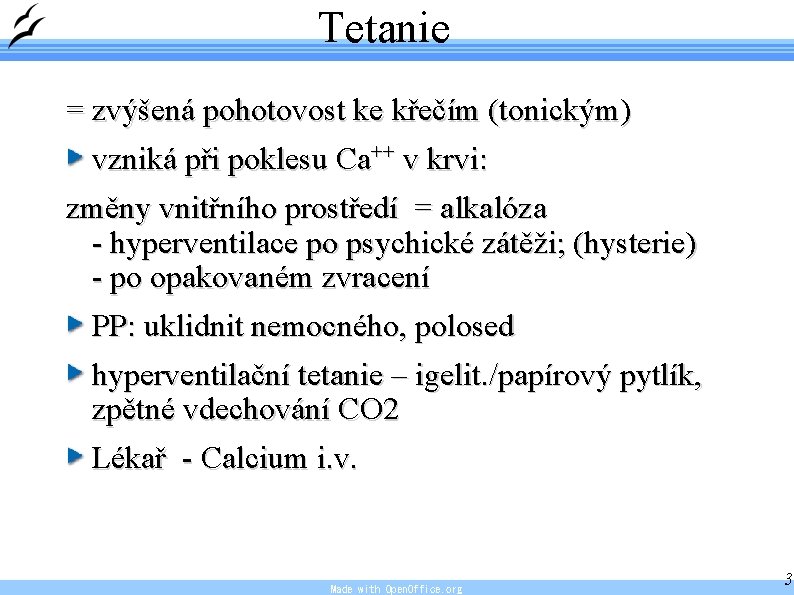 Tetanie

= zvýšená pohotovost ke křečím (tonickým)

vzniká při poklesu $Ca^{++}$ v krvi:

změny vnitřního prostředí = alkalóza
- hyperventilace po psychické zátěži; (hysterie)
- po opakovaném zvracení

PP: uklidnit nemocného, polosed

hyperventilační tetanie – igelit./papírový pytlík, zpětné vdechování CO2

Lékař - Calcium i.v.

Made with OpenOffice.org

3